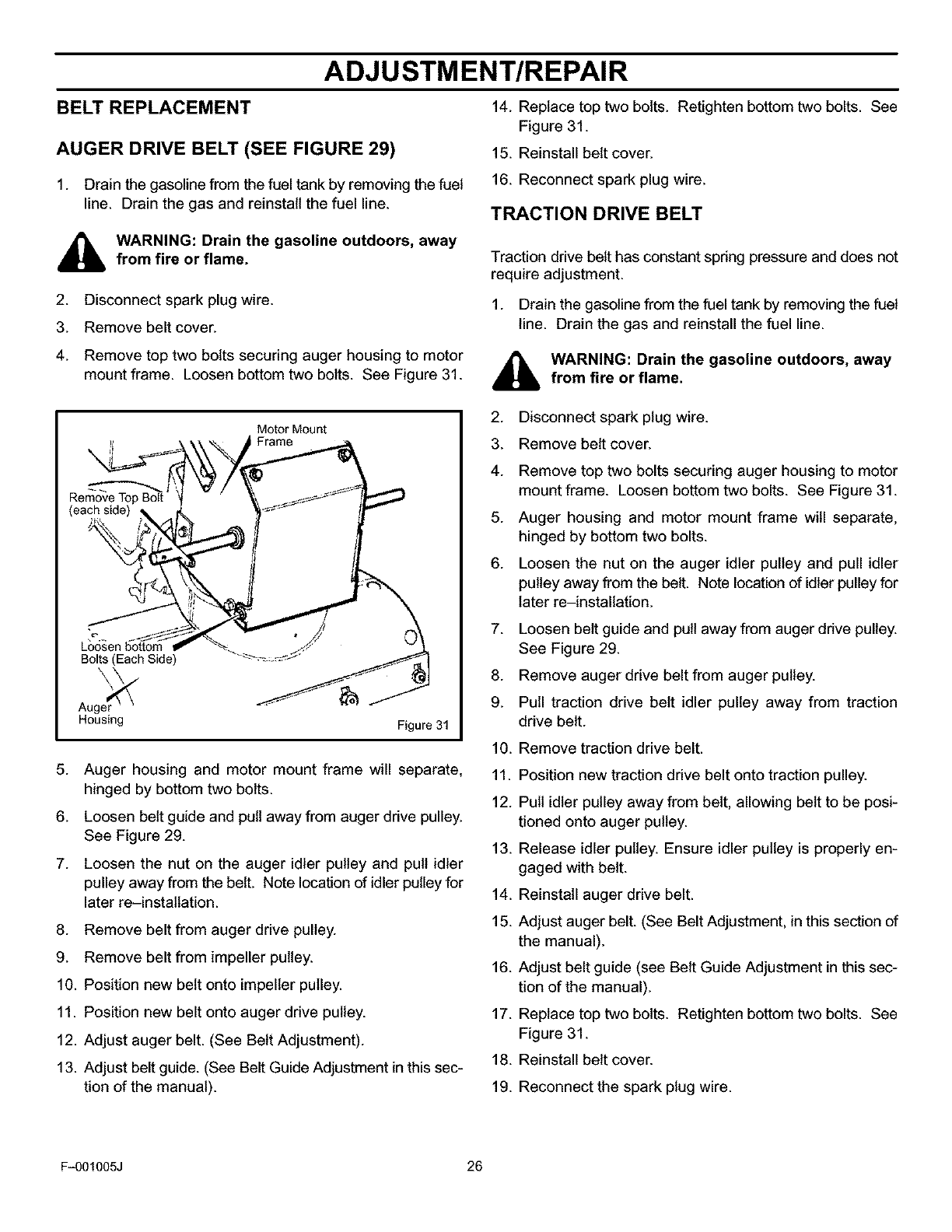 ADJUSTMENT/REPAIR

BELT REPLACEMENT

AUGER DRIVE BELT (SEE FIGURE 29)

1. Drain the gasoline from the fuel tank by removing the fuel line. Drain the gas and reinstall the fuel line.

WARNING: Drain the gasoline outdoors, away from fire or flame.

2. Disconnect spark plug wire.
3. Remove belt cover.
4. Remove top two bolts securing auger housing to motor mount frame. Loosen bottom two bolts. See Figure 31.

Motor Mount Frame
Remove Top Bolt (each side)
Loosen bottom Bolts (Each Side)
Auger Housing
Figure 31

5. Auger housing and motor mount frame will separate, hinged by bottom two bolts.
6. Loosen belt guide and pull away from auger drive pulley. See Figure 29.
7. Loosen the nut on the auger idler pulley and pull idler pulley away from the belt. Note location of idler pulley for later re–installation.
8. Remove belt from auger drive pulley.
9. Remove belt from impeller pulley.
10. Position new belt onto impeller pulley.
11. Position new belt onto auger drive pulley.
12. Adjust auger belt. (See Belt Adjustment).
13. Adjust belt guide. (See Belt Guide Adjustment in this section of the manual).
14. Replace top two bolts. Retighten bottom two bolts. See Figure 31.
15. Reinstall belt cover.
16. Reconnect spark plug wire.

TRACTION DRIVE BELT

Traction drive belt has constant spring pressure and does not require adjustment.

1. Drain the gasoline from the fuel tank by removing the fuel line. Drain the gas and reinstall the fuel line.

WARNING: Drain the gasoline outdoors, away from fire or flame.

2. Disconnect spark plug wire.
3. Remove belt cover.
4. Remove top two bolts securing auger housing to motor mount frame. Loosen bottom two bolts. See Figure 31.
5. Auger housing and motor mount frame will separate, hinged by bottom two bolts.
6. Loosen the nut on the auger idler pulley and pull idler pulley away from the belt. Note location of idler pulley for later re–installation.
7. Loosen belt guide and pull away from auger drive pulley. See Figure 29.
8. Remove auger drive belt from auger pulley.
9. Pull traction drive belt idler pulley away from traction drive belt.
10. Remove traction drive belt.
11. Position new traction drive belt onto traction pulley.
12. Pull idler pulley away from belt, allowing belt to be positioned onto auger pulley.
13. Release idler pulley. Ensure idler pulley is properly engaged with belt.
14. Reinstall auger drive belt.
15. Adjust auger belt. (See Belt Adjustment, in this section of the manual).
16. Adjust belt guide (see Belt Guide Adjustment in this section of the manual).
17. Replace top two bolts. Retighten bottom two bolts. See Figure 31.
18. Reinstall belt cover.
19. Reconnect the spark plug wire.

F–001005J 26